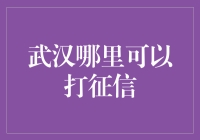 武汉哪里可以打征信